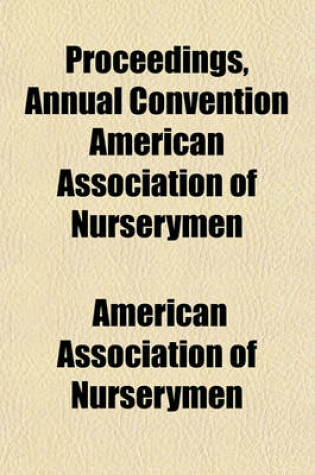 Proceedings, Annual Convention American Association of Nurserymen

American Association of Nurserymen